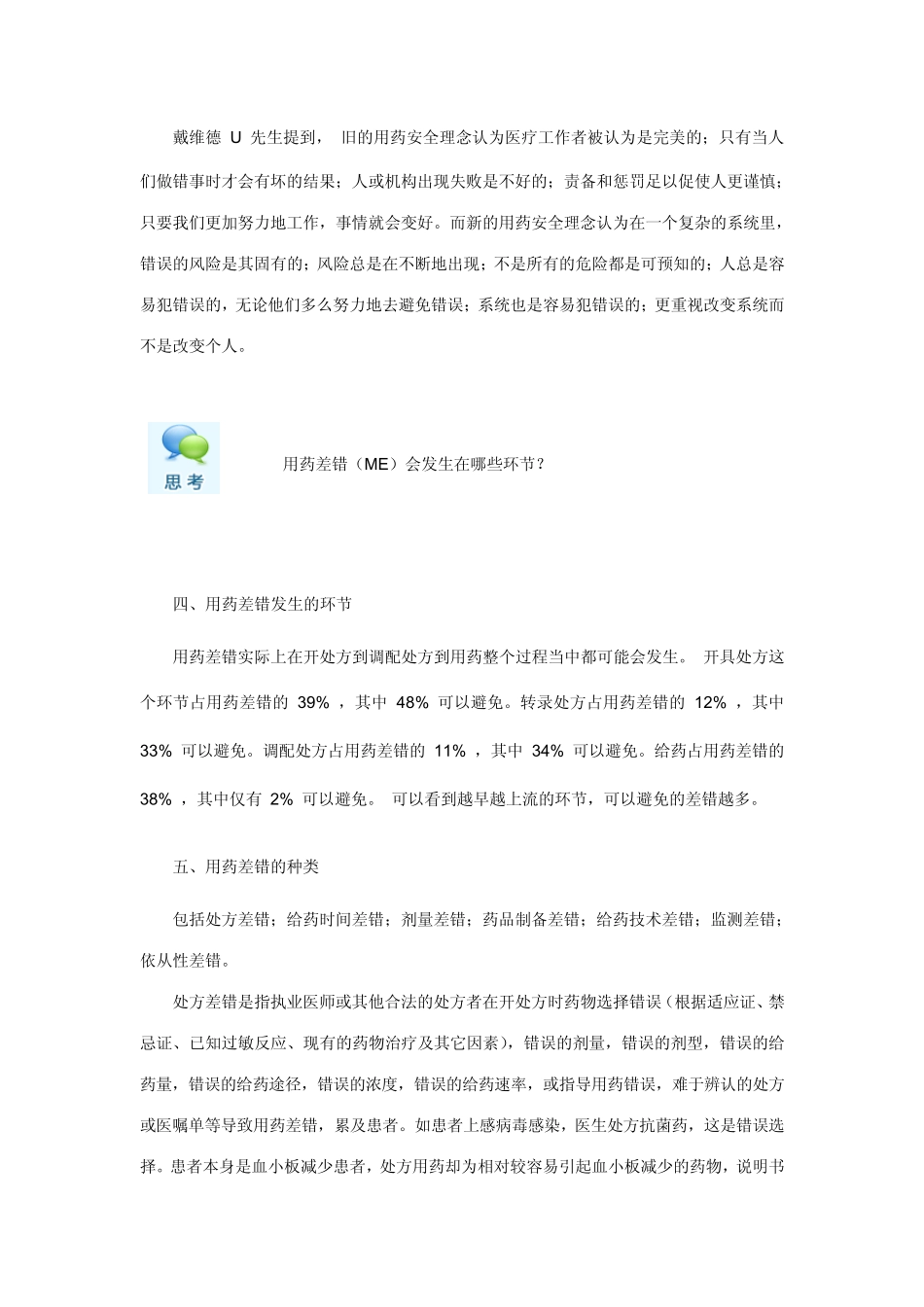 戴维德 U 先生提到， 旧的用药安全理念认为医疗工作者被认为是完美的；只有当人们做错事时才会有坏的结果；人或机构出现失败是不好的；责备和惩罚足以促使人更谨慎；只要我们更加努力地工作，事情就会变好。而新的用药安全理念认为在一个复杂的系统里，错误的风险是其固有的；风险总是在不断地出现；不是所有的危险都是可预知的；人总是容易犯错误的，无论他们多么努力地去避免错误；系统也是容易犯错误的；更重视改变系统而不是改变个人。

思考

用药差错（ME）会发生在哪些环节？

四、用药差错发生的环节

用药差错实际上在开处方到调配处方到用药整个过程当中都可能会发生。 开具处方这个环节占用药差错的 39% ，其中 48% 可以避免。转录处方占用药差错的 12% ，其中 33% 可以避免。调配处方占用药差错的 11% ，其中 34% 可以避免。给药占用药差错的 38% ，其中仅有 2% 可以避免。 可以看到越早越上流的环节，可以避免的差错越多。

五、用药差错的种类

包括处方差错；给药时间差错；剂量差错；药品制备差错；给药技术差错；监测差错；依从性差错。

处方差错是指执业医师或其他合法的处方者在开处方时药物选择错误（根据适应证、禁忌证、已知过敏反应、现有的药物治疗及其它因素），错误的剂量，错误的剂型，错误的给药量，错误的给药途径，错误的浓度，错误的给药速率，或指导用药错误，难于辨认的处方或医嘱单等导致用药差错，累及患者。如患者上感病毒感染，医生处方抗菌药，这是错误选择。患者本身是血小板减少患者，处方用药却为相对较容易引起血小板减少的药物，说明书